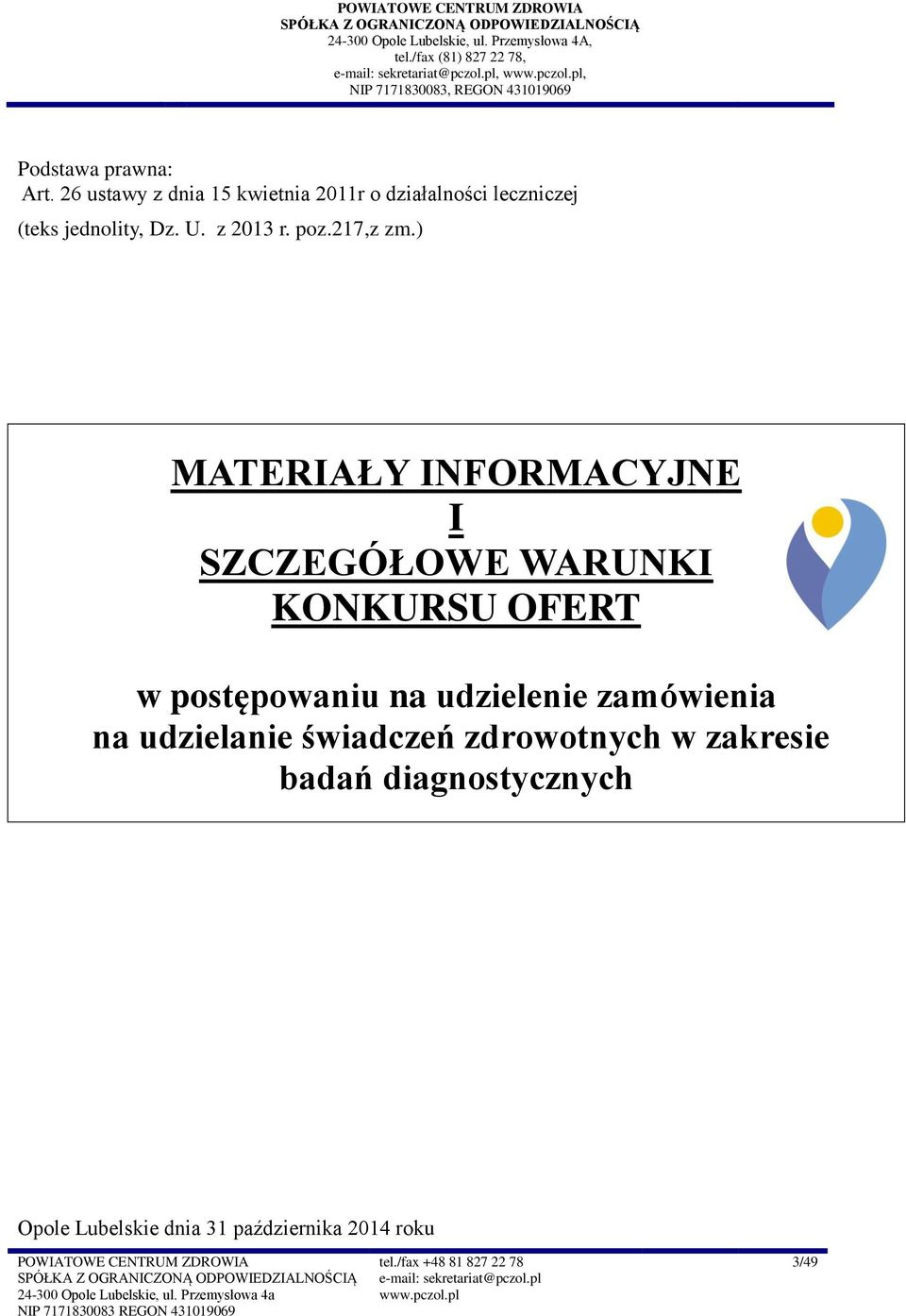 POWIATOWE CENTRUM ZDROWIA
SPÓŁKA Z OGRANICZONĄ ODPOWIEDZIALNOŚCIĄ
24-300 Opole Lubelskie, ul. Przemysłowa 4A,
tel./fax (81) 827 22 78,
e-mail: sekretariat@pczol.pl, www.pczol.pl,
NIP 7171830083, REGON 431019069

Podstawa prawna:
Art. 26 ustawy z dnia 15 kwietnia 2011r o działalności leczniczej (teks jednolity, Dz. U. z 2013 r. poz.217,z zm.)

MATERIAŁY INFORMACYJNE
I
SZCZEGÓŁOWE WARUNKI
KONKURSU OFERT

w postępowaniu na udzielenie zamówienia na udzielanie świadczeń zdrowotnych w zakresie badań diagnostycznych

Opole Lubelskie dnia 31 października 2014 roku

POWIATOWE CENTRUM ZDROWIA
SPÓŁKA Z OGRANICZONĄ ODPOWIEDZIALNOŚCIĄ
24-300 Opole Lubelskie, ul. Przemysłowa 4a
NIP 7171830083 REGON 431019069

tel./fax +48 81 827 22 78
e-mail: sekretariat@pczol.pl
www.pczol.pl

3/49